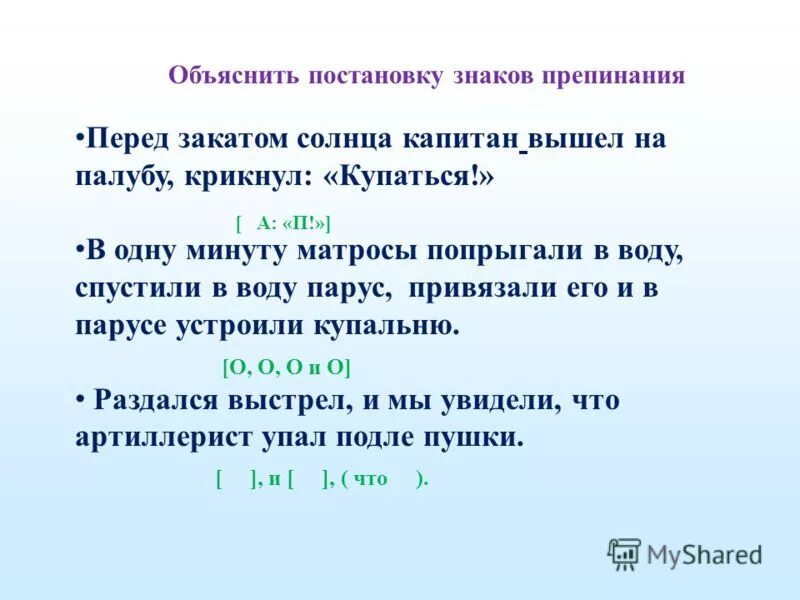 Объяснить постановку знаков препинания

•Перед закатом солнца капитан вышел на палубу, крикнул: «Купаться!»

[ А: «П!»]

•В одну минуту матросы попрыгали в воду, спустили в воду парус, привязали его и в парусе устроили купальню.

[О, О, О и О]

• Раздался выстрел, и мы увидели, что артиллерист упал подле пушки.

[ ], и [ ], ( что ).

MyShared